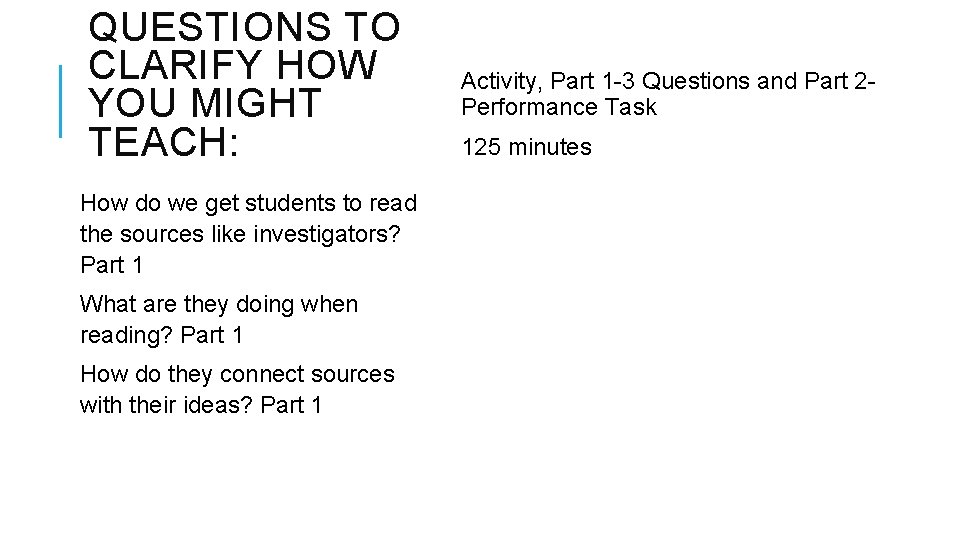 QUESTIONS TO CLARIFY HOW YOU MIGHT TEACH:

How do we get students to read the sources like investigators? Part 1

What are they doing when reading? Part 1

How do they connect sources with their ideas? Part 1

Activity, Part 1-3 Questions and Part 2-Performance Task

125 minutes